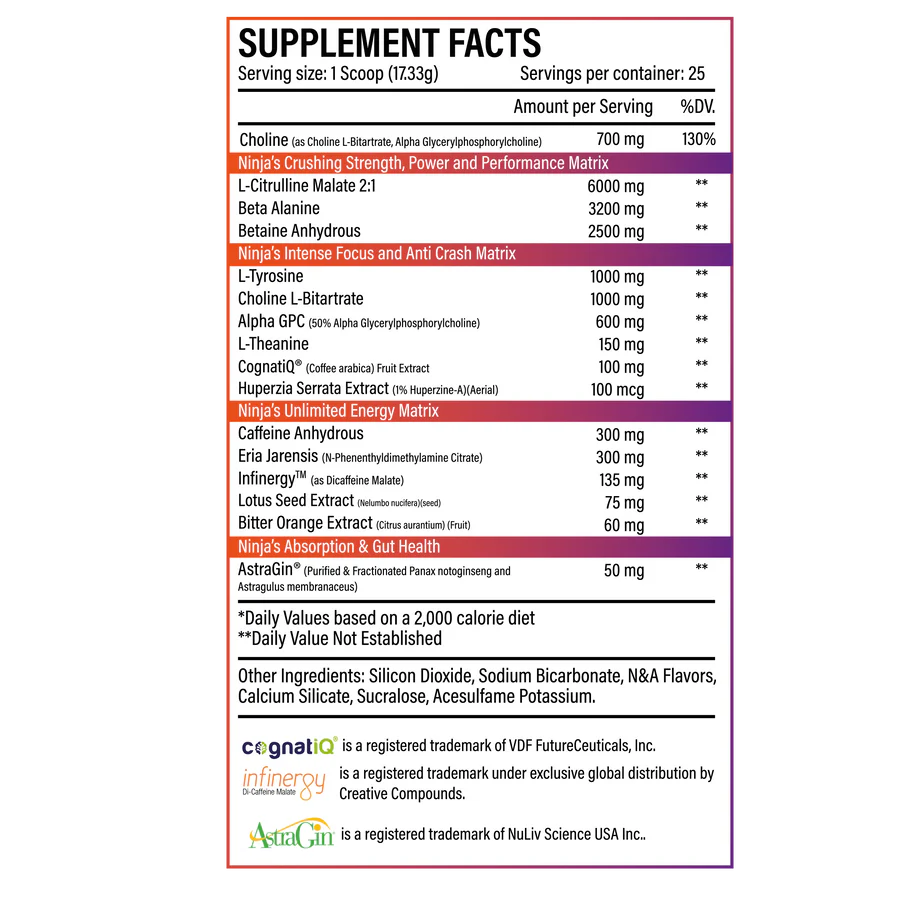 SUPPLEMENT FACTS

Serving size: 1 Scoop (17.33g) Servings per container: 25

| | Amount per Serving | %DV. |
|---|---|---|
| Choline (as Choline L-Bitartrate, Alpha Glycerylphosphorylcholine) | 700 mg | 130% |
| Ninja's Crushing Strength, Power and Performance Matrix | | |
| L-Citrulline Malate 2:1 | 6000 mg | ** |
| Beta Alanine | 3200 mg | ** |
| Betaine Anhydrous | 2500 mg | ** |
| Ninja's Intense Focus and Anti Crash Matrix | | |
| L-Tyrosine | 1000 mg | ** |
| Choline L-Bitartrate | 1000 mg | ** |
| Alpha GPC (50% Alpha Glycerylphosphorylcholine) | 600 mg | ** |
| L-Theanine | 150 mg | ** |
| CognatiQ® (Coffee arabica) Fruit Extract | 100 mg | ** |
| Huperzia Serrata Extract (1% Huperzine-A)(Aerial) | 100 mcg | ** |
| Ninja's Unlimited Energy Matrix | | |
| Caffeine Anhydrous | 300 mg | ** |
| Eria Jarensis (N-Phenenthyldimethylamine Citrate) | 300 mg | ** |
| Infinergy™ (as Dicaffeine Malate) | 135 mg | ** |
| Lotus Seed Extract (Nelumbo nucifera)(seed) | 75 mg | ** |
| Bitter Orange Extract (Citrus aurantium) (Fruit) | 60 mg | ** |
| Ninja's Absorption & Gut Health | | |
| AstraGin® (Purified & Fractionated Panax notoginseng and Astragulus membranaceus) | 50 mg | ** |

*Daily Values based on a 2,000 calorie diet
**Daily Value Not Established

Other Ingredients: Silicon Dioxide, Sodium Bicarbonate, N&A Flavors, Calcium Silicate, Sucralose, Acesulfame Potassium.

cognatiQ® is a registered trademark of VDF FutureCeuticals, Inc.

infinergy Di-Caffeine Malate is a registered trademark under exclusive global distribution by Creative Compounds.

AstraGin is a registered trademark of NuLiv Science USA Inc..